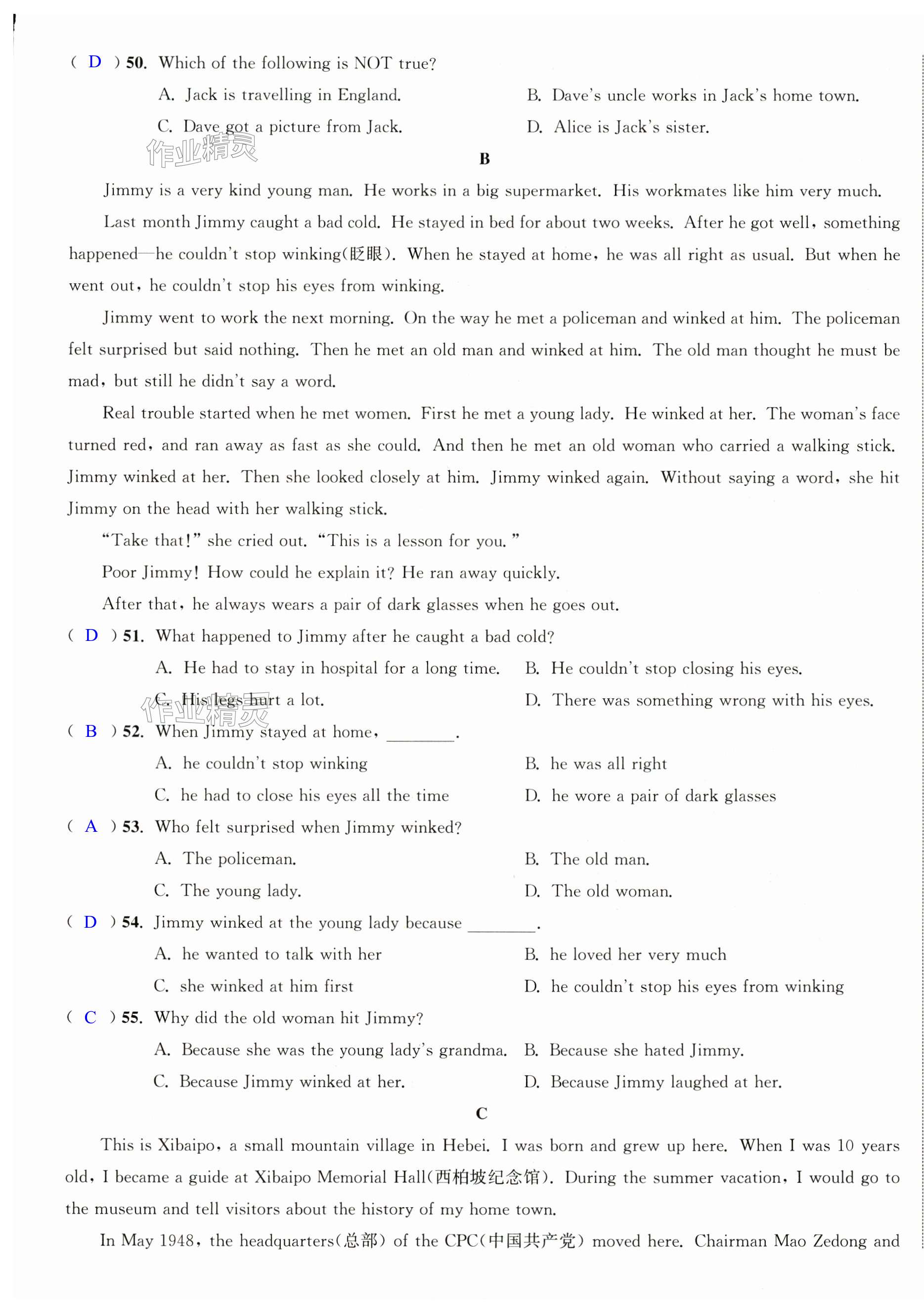 ( D ) 50. Which of the following is NOT true?

A. Jack is travelling in England.

B. Dave's uncle works in Jack's home town.

C. Dave got a picture from Jack.

D. Alice is Jack's sister.

作业精灵

B

Jimmy is a very kind young man. He works in a big supermarket. His workmates like him very much.

Last month Jimmy caught a bad cold. He stayed in bed for about two weeks. After he got well, something happened—he couldn't stop winking(眨眼). When he stayed at home, he was all right as usual. But when he went out, he couldn't stop his eyes from winking.

Jimmy went to work the next morning. On the way he met a policeman and winked at him. The policeman felt surprised but said nothing. Then he met an old man and winked at him. The old man thought he must be mad, but still he didn't say a word.

Real trouble started when he met women. First he met a young lady. He winked at her. The woman's face turned red, and ran away as fast as she could. And then he met an old woman who carried a walking stick. Jimmy winked at her. Then she looked closely at him. Jimmy winked again. Without saying a word, she hit Jimmy on the head with her walking stick.

"Take that!" she cried out. "This is a lesson for you."

Poor Jimmy! How could he explain it? He ran away quickly.

After that, he always wears a pair of dark glasses when he goes out.

( D ) 51. What happened to Jimmy after he caught a bad cold?

A. He had to stay in hospital for a long time.

B. He couldn't stop closing his eyes.

C. His legs hurt a lot.

D. There was something wrong with his eyes.

作业精灵

( B ) 52. When Jimmy stayed at home, ________.

A. he couldn't stop winking

B. he was all right

C. he had to close his eyes all the time

D. he wore a pair of dark glasses

( A ) 53. Who felt surprised when Jimmy winked?

A. The policeman.

B. The old man.

C. The young lady.

D. The old woman.

( D ) 54. Jimmy winked at the young lady because ________.

A. he wanted to talk with her

B. he loved her very much

C. she winked at him first

D. he couldn't stop his eyes from winking

( C ) 55. Why did the old woman hit Jimmy?

A. Because she was the young lady's grandma.

B. Because she hated Jimmy.

C. Because Jimmy winked at her.

D. Because Jimmy laughed at her.

C

This is Xibaipo, a small mountain village in Hebei. I was born and grew up here. When I was 10 years old, I became a guide at Xibaipo Memorial Hall(西柏坡纪念馆). During the summer vacation, I would go to the museum and tell visitors about the history of my home town.

In May 1948, the headquarters(总部) of the CPC(中国共产党) moved here. Chairman Mao Zedong and